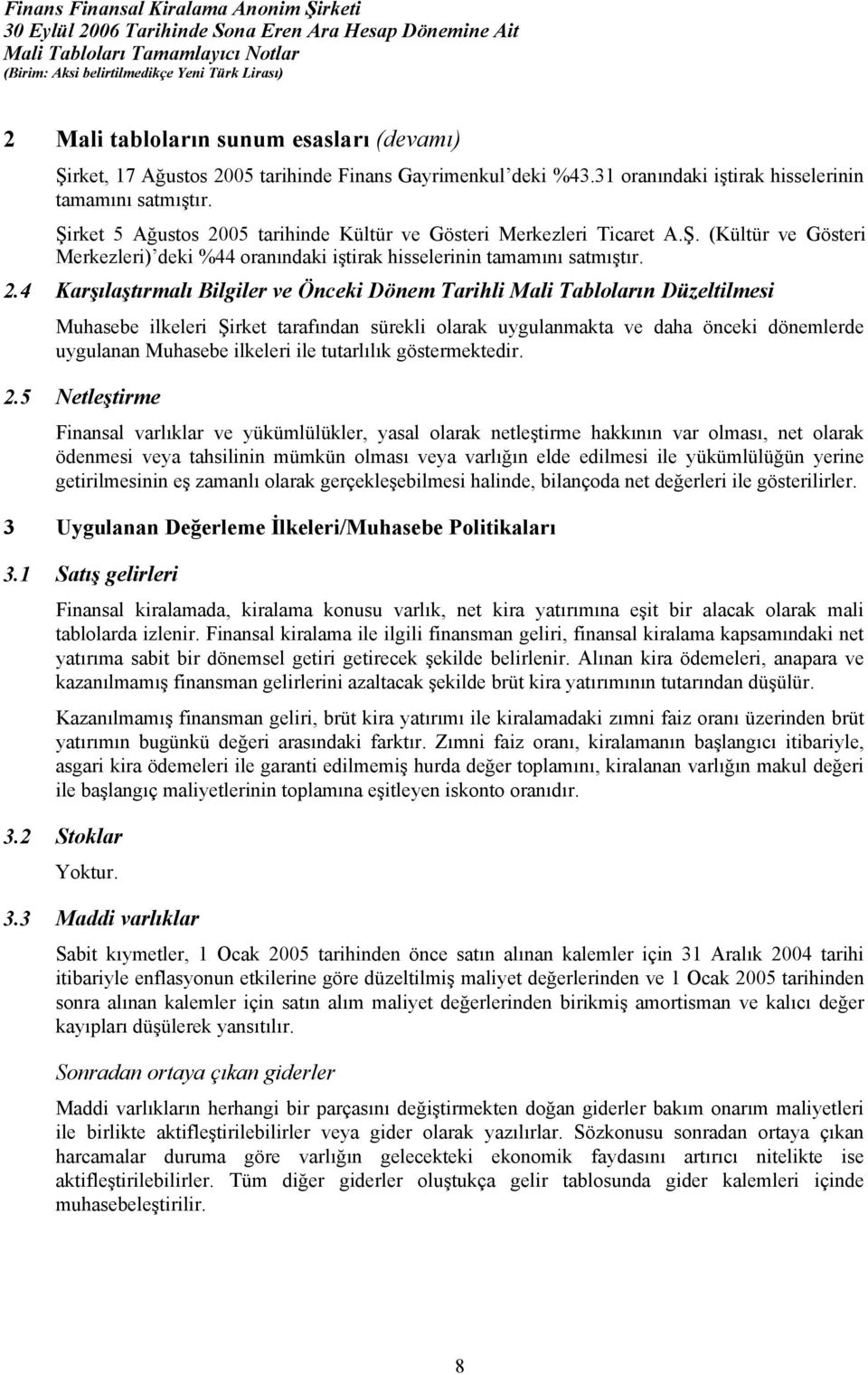 Finans Finansal Kiralama Anonim Şirketi
30 Eylül 2006 Tarihinde Sona Eren Ara Hesap Dönemine Ait
Mali Tabloları Tamamlayıcı Notlar
(Birim: Aksi belirtilmedikçe Yeni Türk Lirası)

2 Mali tabloların sunum esasları (devamı)

Şirket, 17 Ağustos 2005 tarihinde Finans Gayrimenkul'deki %43.31 oranındaki iştirak hisselerinin tamamını satmıştır.

Şirket 5 Ağustos 2005 tarihinde Kültür ve Gösteri Merkezleri Ticaret A.Ş. (Kültür ve Gösteri Merkezleri)'deki %44 oranındaki iştirak hisselerinin tamamını satmıştır.

2.4 Karşılaştırmalı Bilgiler ve Önceki Dönem Tarihli Mali Tabloların Düzeltilmesi

Muhasebe ilkeleri Şirket tarafından sürekli olarak uygulanmakta ve daha önceki dönemlerde uygulanan Muhasebe ilkeleri ile tutarlılık göstermektedir.

2.5 Netleştirme

Finansal varlıklar ve yükümlülükler, yasal olarak netleştirme hakkının var olması, net olarak ödenmesi veya tahsilinin mümkün olması veya varlığın elde edilmesi ile yükümlülüğün yerine getirilmesinin eş zamanlı olarak gerçekleşebilmesi halinde, bilançoda net değerleri ile gösterilirler.

3 Uygulanan Değerleme İlkeleri/Muhasebe Politikaları

3.1 Satış gelirleri

Finansal kiralamada, kiralama konusu varlık, net kira yatırımına eşit bir alacak olarak mali tablolarda izlenir. Finansal kiralama ile ilgili finansman geliri, finansal kiralama kapsamındaki net yatırıma sabit bir dönemsel getiri getirecek şekilde belirlenir. Alınan kira ödemeleri, anapara ve kazanılmamış finansman gelirlerini azaltacak şekilde brüt kira yatırımının tutarından düşülür.

Kazanılmamış finansman geliri, brüt kira yatırımı ile kiralamadaki zımni faiz oranı üzerinden brüt yatırımın bugünkü değeri arasındaki farktır. Zımni faiz oranı, kiralamanın başlangıcı itibariyle, asgari kira ödemeleri ile garanti edilmemiş hurda değer toplamını, kiralanan varlığın makul değeri ile başlangıç maliyetlerinin toplamına eşitleyen iskonto oranıdır.

3.2 Stoklar

Yoktur.

3.3 Maddi varlıklar

Sabit kıymetler, 1 Ocak 2005 tarihinden önce satın alınan kalemler için 31 Aralık 2004 tarihi itibariyle enflasyonun etkilerine göre düzeltilmiş maliyet değerlerinden ve 1 Ocak 2005 tarihinden sonra alınan kalemler için satın alım maliyet değerlerinden birikmiş amortisman ve kalıcı değer kayıpları düşülerek yansıtılır.

Sonradan ortaya çıkan giderler

Maddi varlıkların herhangi bir parçasını değiştirmekten doğan giderler bakım onarım maliyetleri ile birlikte aktifleştirilebilirler veya gider olarak yazılırlar. Sözkonusu sonradan ortaya çıkan harcamalar duruma göre varlığın gelecekteki ekonomik faydasını artırıcı nitelikte ise aktifleştirilebilirler. Tüm diğer giderler oluştukça gelir tablosunda gider kalemleri içinde muhasebeleştirilir.

8